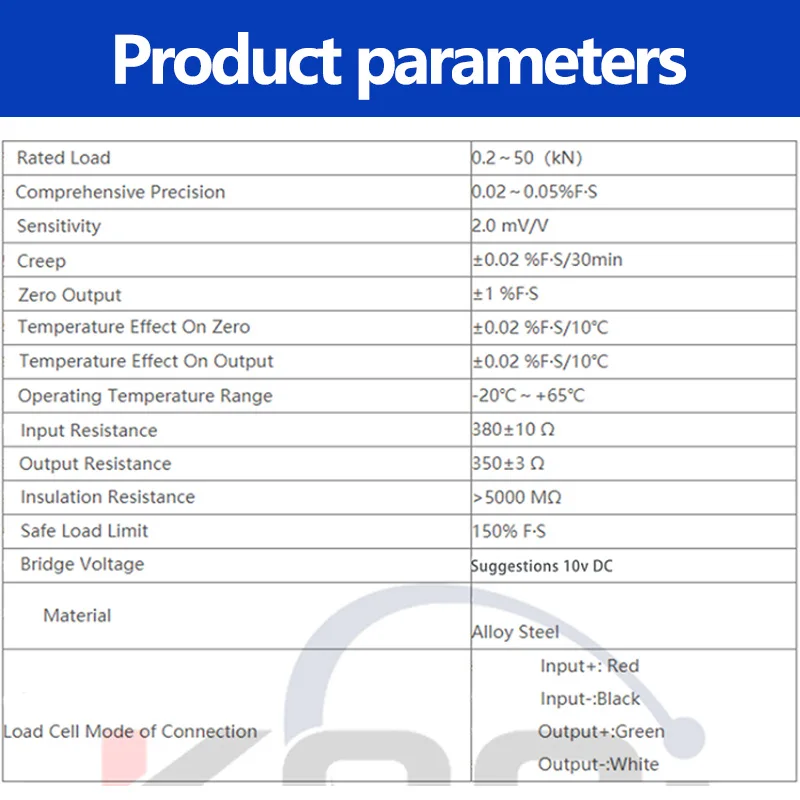 Product parameters

| Rated Load | 0.2 ~ 50 (kN) |
|---|---|
| Comprehensive Precision | 0.02 ~ 0.05%F·S |
| Sensitivity | 2.0 mV/V |
| Creep | ±0.02 %F·S/30min |
| Zero Output | ±1 %F·S |
| Temperature Effect On Zero | ±0.02 %F·S/10°C |
| Temperature Effect On Output | ±0.02 %F·S/10°C |
| Operating Temperature Range | -20°C ~ +65°C |
| Input Resistance | 380±10 Ω |
| Output Resistance | 350±3 Ω |
| Insulation Resistance | >5000 MΩ |
| Safe Load Limit | 150% F·S |
| Bridge Voltage | Suggestions 10v DC |
| Material | Alloy Steel |
| Load Cell Mode of Connection | Input+: Red Input-:Black Output+:Green Output-:White |